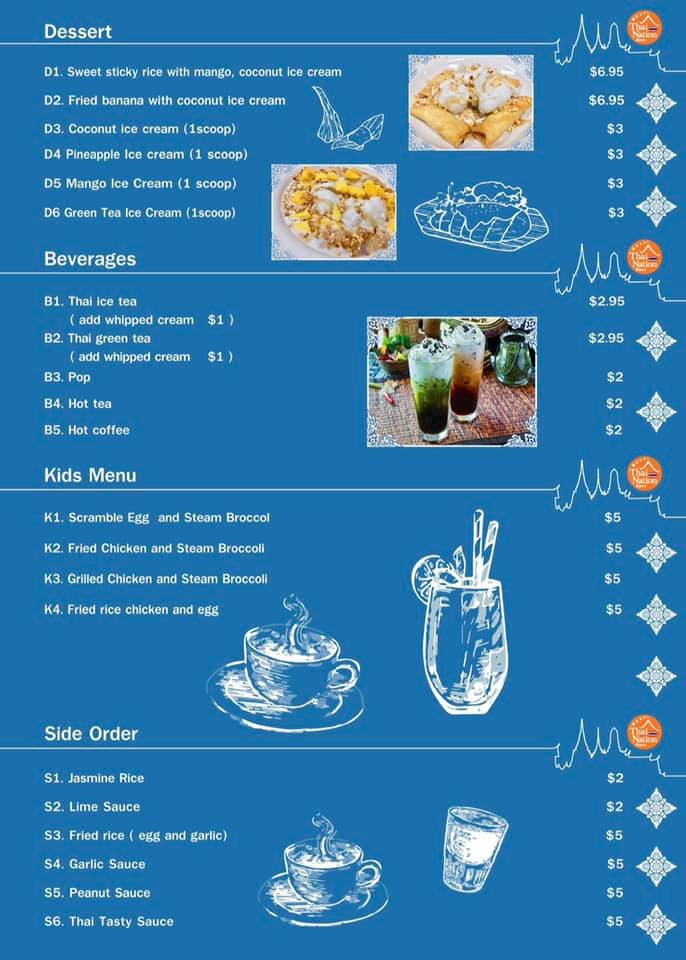 Dessert

Thai Nation

D1. Sweet sticky rice with mango, coconut ice cream $6.95

D2. Fried banana with coconut ice cream $6.95

D3. Coconut ice cream (1scoop) $3

D4 Pineapple Ice cream (1 scoop) $3

D5 Mango Ice Cream (1 scoop) $3

D6 Green Tea Ice Cream (1scoop) $3

Beverages

Thai Nation

B1. Thai ice tea $2.95
( add whipped cream $1 )

B2. Thai green tea $2.95
( add whipped cream $1 )

B3. Pop $2

B4. Hot tea $2

B5. Hot coffee $2

Kids Menu

Thai Nation

K1. Scramble Egg and Steam Broccol $5

K2. Fried Chicken and Steam Broccoli $5

K3. Grilled Chicken and Steam Broccoli $5

K4. Fried rice chicken and egg $5

Side Order

Thai Nation

S1. Jasmine Rice $2

S2. Lime Sauce $2

S3. Fried rice ( egg and garlic) $5

S4. Garlic Sauce $5

S5. Peanut Sauce $5

S6. Thai Tasty Sauce $5